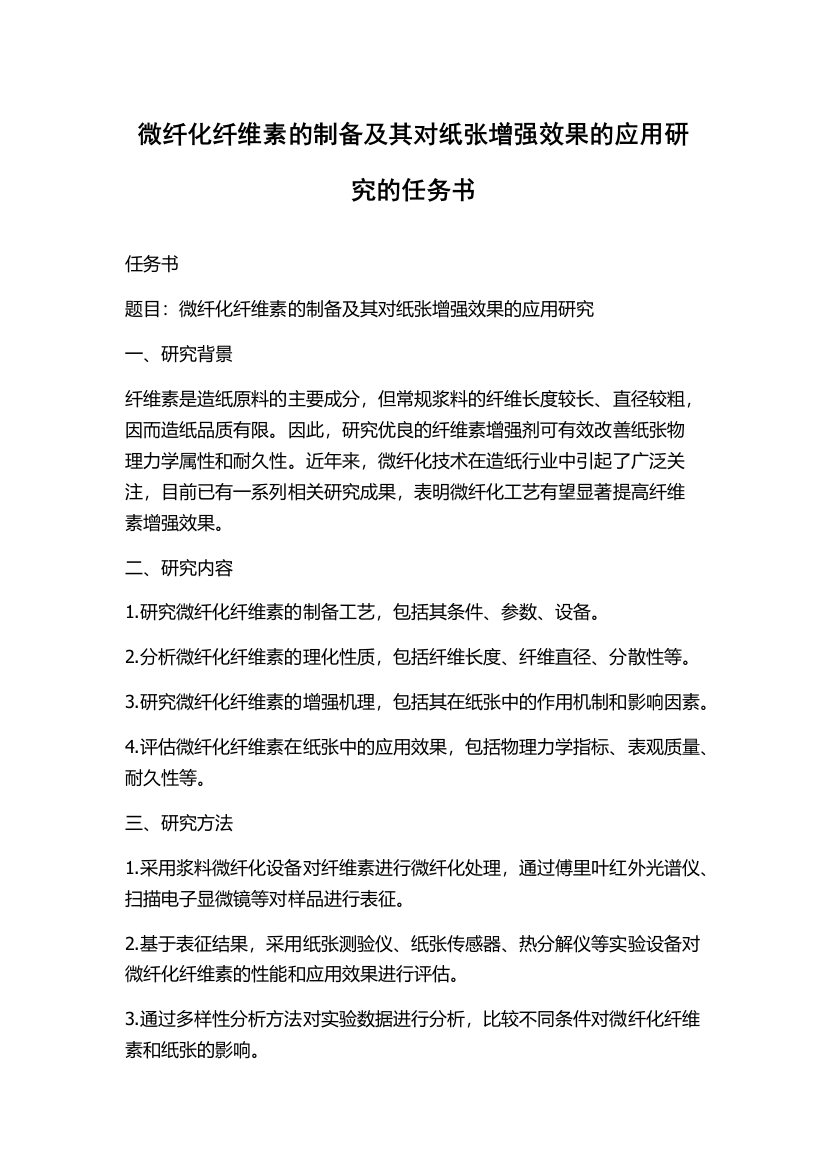 微纤化纤维素的制备及其对纸张增强效果的应用研究的任务书

任务书

题目：微纤化纤维素的制备及其对纸张增强效果的应用研究

一、研究背景

纤维素是造纸原料的主要成分，但常规浆料的纤维长度较长、直径较粗，因而造纸品质有限。因此，研究优良的纤维素增强剂可有效改善纸张物理力学属性和耐久性。近年来，微纤化技术在造纸行业中引起了广泛关注，目前已有一系列相关研究成果，表明微纤化工艺有望显著提高纤维素增强效果。

二、研究内容

1.研究微纤化纤维素的制备工艺，包括其条件、参数、设备。

2.分析微纤化纤维素的理化性质，包括纤维长度、纤维直径、分散性等。

3.研究微纤化纤维素的增强机理，包括其在纸张中的作用机制和影响因素。

4.评估微纤化纤维素在纸张中的应用效果，包括物理力学指标、表观质量、耐久性等。

三、研究方法

1.采用浆料微纤化设备对纤维素进行微纤化处理，通过傅里叶红外光谱仪、扫描电子显微镜等对样品进行表征。

2.基于表征结果，采用纸张测验仪、纸张传感器、热分解仪等实验设备对微纤化纤维素的性能和应用效果进行评估。

3.通过多样性分析方法对实验数据进行分析，比较不同条件对微纤化纤维素和纸张的影响。